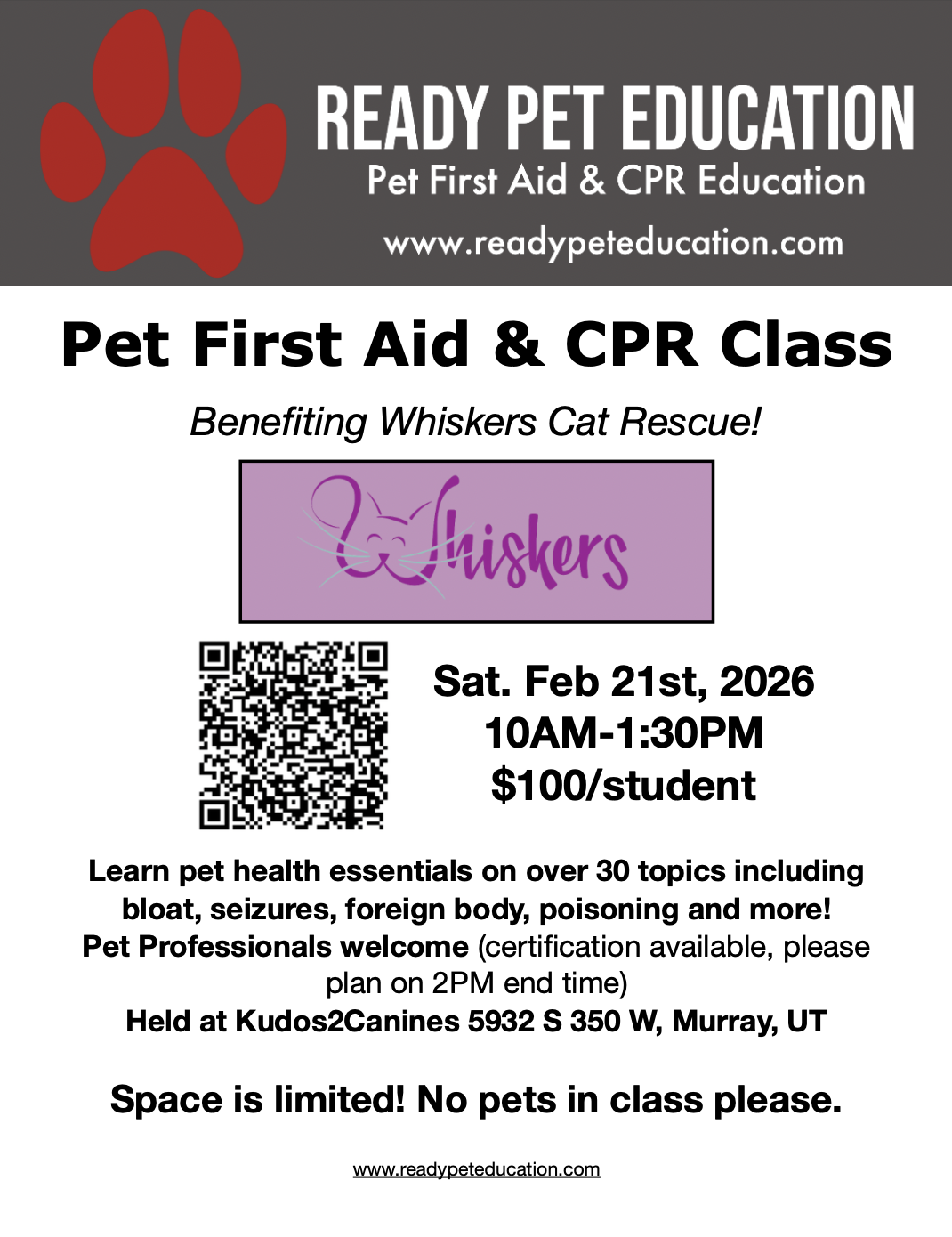 READY PET EDUCATION
Pet First Aid & CPR Education
www.readypeteducation.com

Pet First Aid & CPR Class

Benefiting Whiskers Cat Rescue!

Whiskers

Sat. Feb 21st, 2026
10AM-1:30PM
$100/student

Learn pet health essentials on over 30 topics including bloat, seizures, foreign body, poisoning and more! Pet Professionals welcome (certification available, please plan on 2PM end time)
Held at Kudos2Canines 5932 S 350 W, Murray, UT

Space is limited! No pets in class please.

www.readypeteducation.com